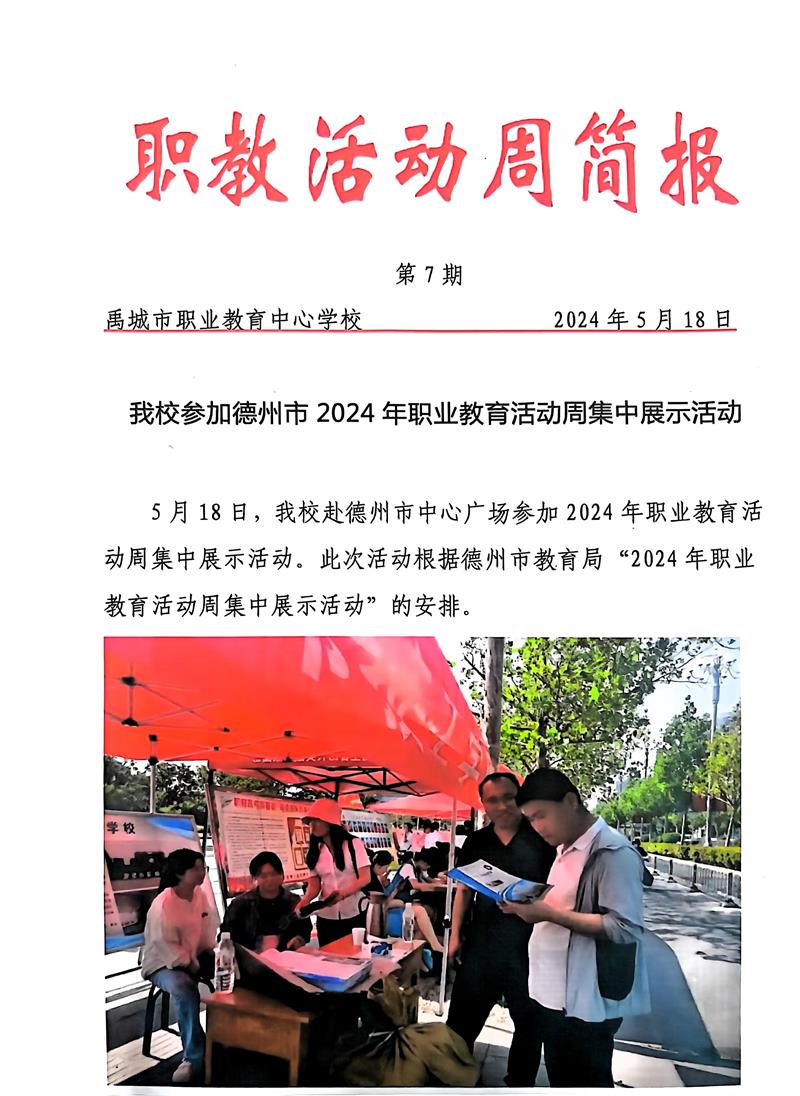 职教活动周简报

第 7 期

禹城市职业教育中心学校　　　　　　　2024 年 5 月 18 日

我校参加德州市 2024 年职业教育活动周集中展示活动

5 月 18 日，我校赴德州市中心广场参加 2024 年职业教育活动周集中展示活动。此次活动根据德州市教育局“2024 年职业教育活动周集中展示活动”的安排。

学校